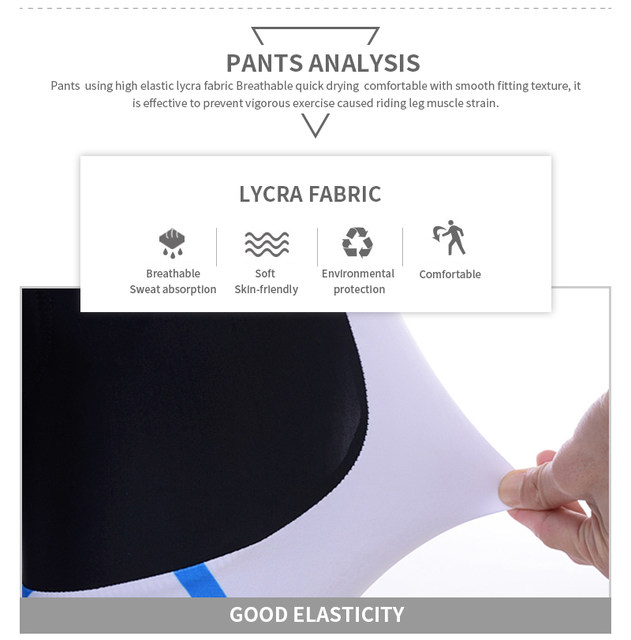 PANTS ANALYSIS

Pants using high elastic lycra fabric Breathable quick drying comfortable with smooth fitting texture, it is effective to prevent vigorous exercise caused riding leg muscle strain.

LYCRA FABRIC

Breathable
Sweat absorption

Soft
Skin-friendly

Environmental
protection

Comfortable

GOOD ELASTICITY